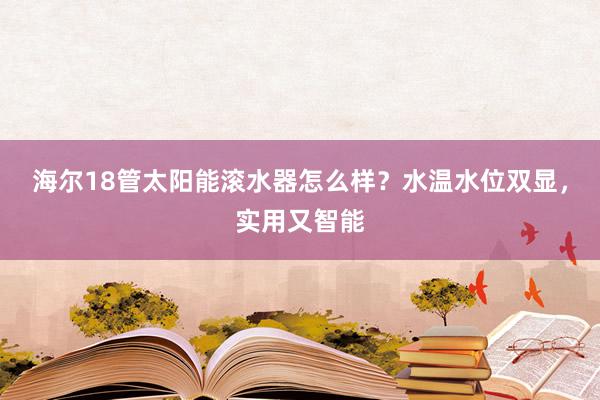 海尔18管太阳能滚水器怎么样？水温水位双显，实用又智能